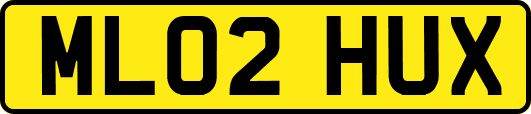 ML02 HUX